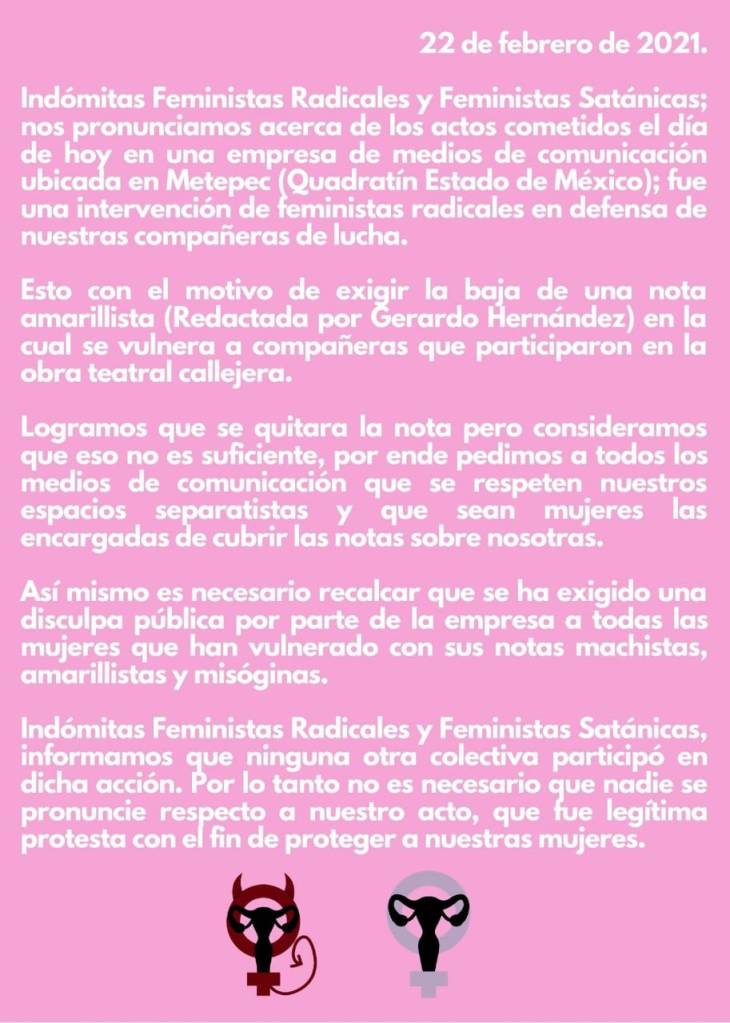 22 de febrero de 2021.

Indómitas Feministas Radicales y Feministas Satánicas; nos pronunciamos acerca de los actos cometidos el día de hoy en una empresa de medios de comunicación ubicada en Metepec (Quadratín Estado de México); fue una intervención de feministas radicales en defensa de nuestras compañeras de lucha.

Esto con el motivo de exigir la baja de una nota amarillista (Redactada por Gerardo Hernández) en la cual se vulnera a compañeras que participaron en la obra teatral callejera.

Logramos que se quitara la nota pero consideramos que eso no es suficiente, por ende pedimos a todos los medios de comunicación que se respeten nuestros espacios separatistas y que sean mujeres las encargadas de cubrir las notas sobre nosotras.

Así mismo es necesario recalcar que se ha exigido una disculpa pública por parte de la empresa a todas las mujeres que han vulnerado con sus notas machistas, amarillistas y misóginas.

Indómitas Feministas Radicales y Feministas Satánicas, informamos que ninguna otra colectiva participó en dicha acción. Por lo tanto no es necesario que nadie se pronuncie respecto a nuestro acto, que fue legítima protesta con el fin de proteger a nuestras mujeres.